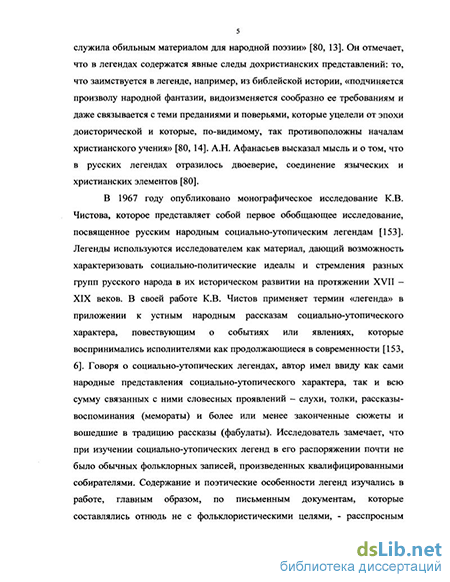 5

служила обильным материалом для народной поэзии» [80, 13]. Он отмечает, что в легендах содержатся явные следы дохристианских представлений: то, что заимствуется в легенде, например, из библейской истории, «подчиняется произволу народной фантазии, видоизменяется сообразно ее требованиям и даже связывается с теми преданиями и поверьями, которые уцелели от эпохи доисторической и которые, по-видимому, так противоположны началам христианского учения» [80, 14]. А.Н. Афанасьев высказал мысль и о том, что в русских легендах отразилось двоеверие, соединение языческих и христианских элементов [80].

В 1967 году опубликовано монографическое исследование К.В. Чистова, которое представляет собой первое обобщающее исследование, посвященное русским народным социально-утопическим легендам [153]. Легенды используются исследователем как материал, дающий возможность характеризовать социально-политические идеалы и стремления разных групп русского народа в их историческом развитии на протяжении XVII – XIX веков. В своей работе К.В. Чистов применяет термин «легенда» в приложении к устным народным рассказам социально-утопического характера, повествующим о событиях или явлениях, которые воспринимались исполнителями как продолжающиеся в современности [153, 6]. Говоря о социально-утопических легендах, автор имел ввиду как сами народные представления социально-утопического характера, так и всю сумму связанных с ними словесных проявлений – слухи, толки, рассказы-воспоминания (мемораты) и более или менее законченные сюжеты и вошедшие в традицию рассказы (фабулаты). Исследователь замечает, что при изучении социально-утопических легенд в его распоряжении почти не было обычных фольклорных записей, произведенных квалифицированными собирателями. Содержание и поэтические особенности легенд изучались в работе, главным образом, по письменным документам, которые составлялись отнюдь не с фольклористическими целями, - расспросным

dsLib.net
библиотека диссертаций